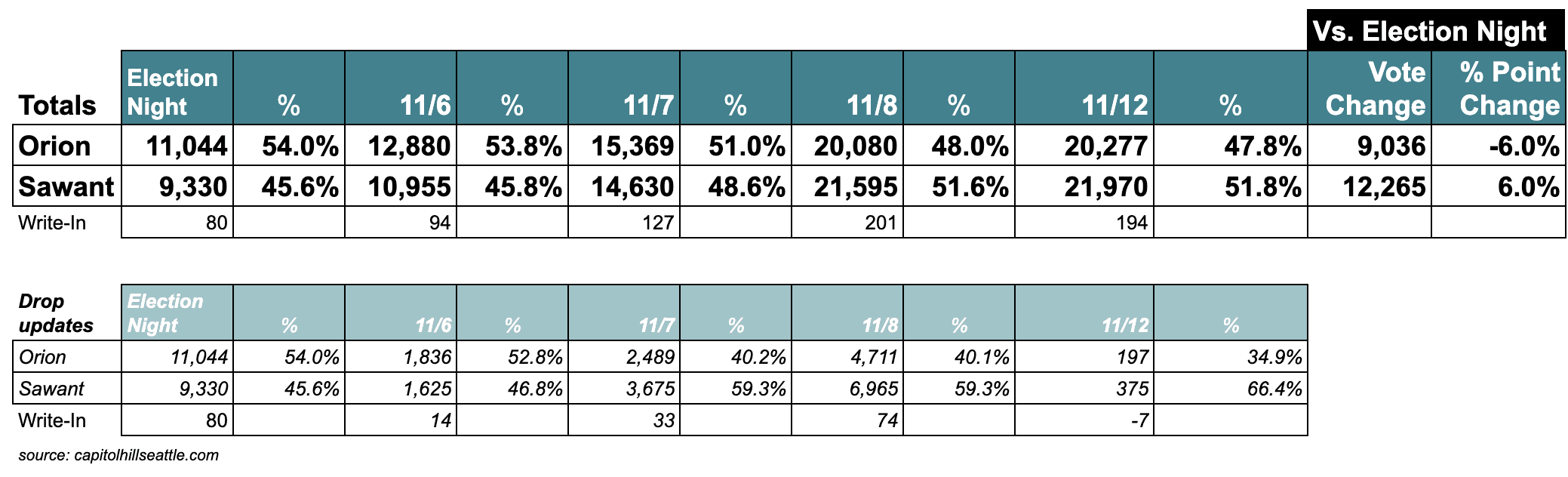 Vs. Election Night

| Totals | Election Night | % | 11/6 | % | 11/7 | % | 11/8 | % | 11/12 | % | Vote Change | % Point Change |
|---|---|---|---|---|---|---|---|---|---|---|---|---|
| Orion | 11,044 | 54.0% | 12,880 | 53.8% | 15,369 | 51.0% | 20,080 | 48.0% | 20,277 | 47.8% | 9,036 | -6.0% |
| Sawant | 9,330 | 45.6% | 10,955 | 45.8% | 14,630 | 48.6% | 21,595 | 51.6% | 21,970 | 51.8% | 12,265 | 6.0% |
| Write-In | 80 | | 94 | | 127 | | 201 | | 194 | | | |

| Drop updates | Election Night | % | 11/6 | % | 11/7 | % | 11/8 | % | 11/12 | % |
|---|---|---|---|---|---|---|---|---|---|---|
| Orion | 11,044 | 54.0% | 1,836 | 52.8% | 2,489 | 40.2% | 4,711 | 40.1% | 197 | 34.9% |
| Sawant | 9,330 | 45.6% | 1,625 | 46.8% | 3,675 | 59.3% | 6,965 | 59.3% | 375 | 66.4% |
| Write-In | 80 | | 14 | | 33 | | 74 | | -7 | |

source: capitolhillseattle.com